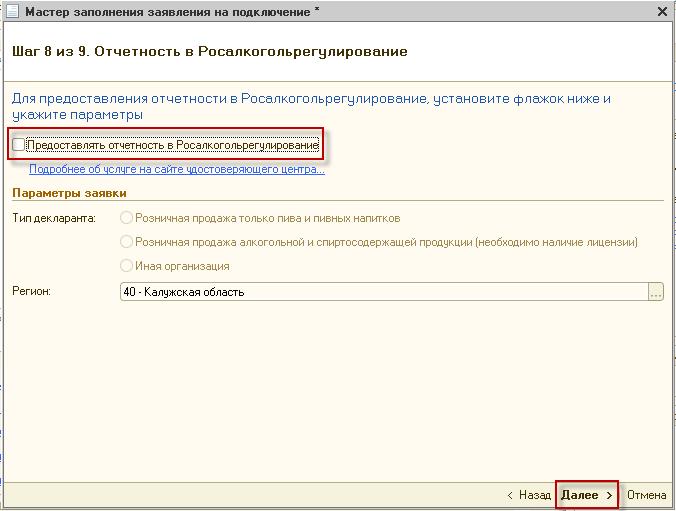 Мастер заполнения заявления на подключение *

Шаг 8 из 9. Отчетность в Росалкогольрегулирование

Для предоставления отчетности в Росалкогольрегулирование, установите флажок ниже и укажите параметры

Предоставлять отчетность в Росалкогольрегулирование

Подробнее об услуге на сайте удостоверяющего центра...

Параметры заявки

Тип декларанта:

Розничная продажа только пива и пивных напитков

Розничная продажа алкогольной и спиртосодержащей продукции (необходимо наличие лицензии)

Иная организация

Регион:

40 - Калужская область

...

< Назад

Далее >

Отмена